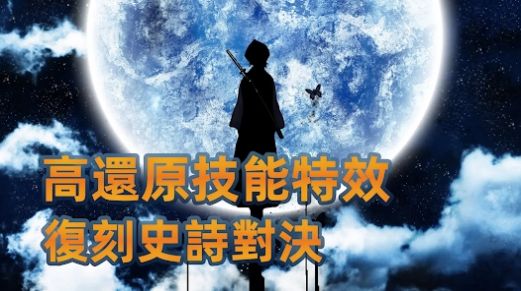 高還原技能特效
復刻史詩對決